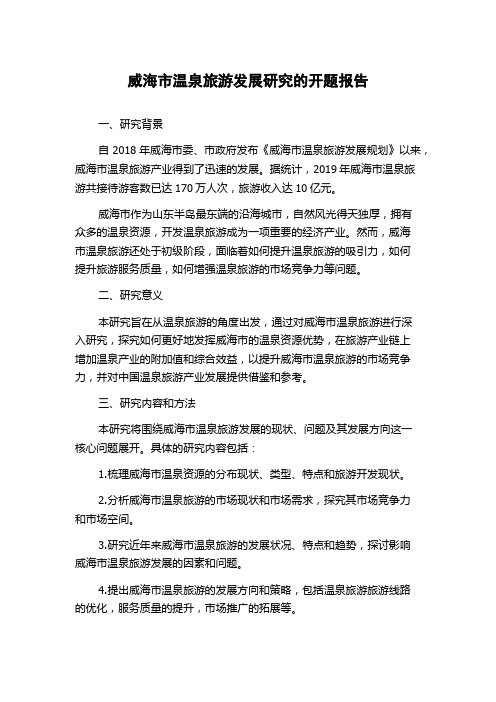 威海市温泉旅游发展研究的开题报告

一、研究背景

自 2018 年威海市委、市政府发布《威海市温泉旅游发展规划》以来，威海市温泉旅游产业得到了迅速的发展。据统计，2019 年威海市温泉旅游共接待游客数已达 170 万人次，旅游收入达 10 亿元。

威海市作为山东半岛最东端的沿海城市，自然风光得天独厚，拥有众多的温泉资源，开发温泉旅游成为一项重要的经济产业。然而，威海市温泉旅游还处于初级阶段，面临着如何提升温泉旅游的吸引力，如何提升旅游服务质量，如何增强温泉旅游的市场竞争力等问题。

二、研究意义

本研究旨在从温泉旅游的角度出发，通过对威海市温泉旅游进行深入研究，探究如何更好地发挥威海市的温泉资源优势，在旅游产业链上增加温泉产业的附加值和综合效益，以提升威海市温泉旅游的市场竞争力，并对中国温泉旅游产业发展提供借鉴和参考。

三、研究内容和方法

本研究将围绕威海市温泉旅游发展的现状、问题及其发展方向这一核心问题展开。具体的研究内容包括：

1.梳理威海市温泉资源的分布现状、类型、特点和旅游开发现状。

2.分析威海市温泉旅游的市场现状和市场需求，探究其市场竞争力和市场空间。

3.研究近年来威海市温泉旅游的发展状况、特点和趋势，探讨影响威海市温泉旅游发展的因素和问题。

4.提出威海市温泉旅游的发展方向和策略，包括温泉旅游旅游线路的优化，服务质量的提升，市场推广的拓展等。